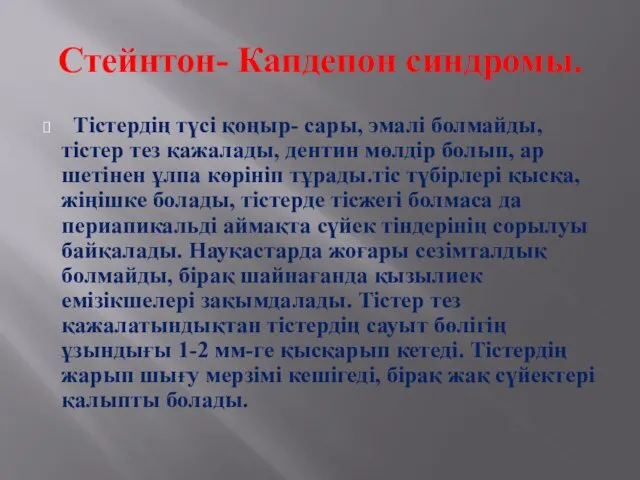 Стейнтон- Капдепон синдромы.

Тістердің түсі қоңыр- сары, эмалі болмайды, тістер тез қажалады, дентин мөлдір болып, ар шетінен ұлпа көрініп тұрады.тіс түбірлері қысқа, жіңішке болады, тістерде тісжегі болмаса да периапикальді аймақта сүйек тіндерінің сорылуы байқалады. Науқастарда жоғары сезімталдық болмайды, бірақ шайнағанда қызылиек емізікшелері зақымдалады. Тістер тез қажалатындықтан тістердің сауыт бөлігің ұзындығы 1-2 мм-ге қысқарып кетеді. Тістердің жарып шығу мерзімі кешігеді, бірақ жақ сүйектері қалыпты болады.